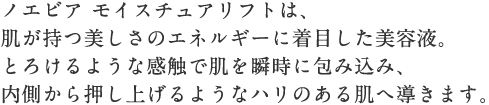 ノエビア モイスチュアリフトは、
肌が持つ美しさのエネルギーに着目した美容液。
とろけるような感触で肌を瞬時に包み込み、
内側から押し上げるようなハリのある肌へ導きます。